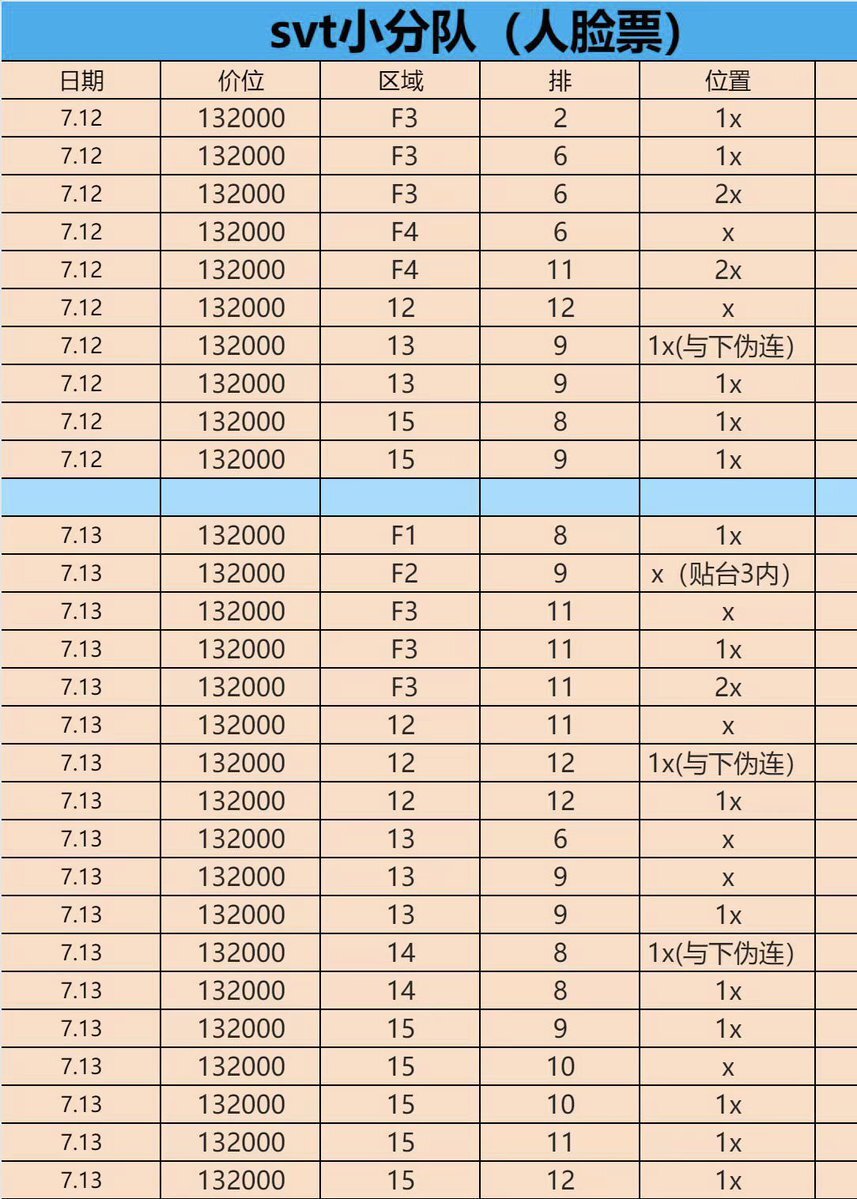 svt小分队（人脸票）

| 日期 | 价位 | 区域 | 排 | 位置 |
|---|---|---|---|---|
| 7.12 | 132000 | F3 | 2 | 1x |
| 7.12 | 132000 | F3 | 6 | 1x |
| 7.12 | 132000 | F3 | 6 | 2x |
| 7.12 | 132000 | F4 | 6 | x |
| 7.12 | 132000 | F4 | 11 | 2x |
| 7.12 | 132000 | 12 | 12 | x |
| 7.12 | 132000 | 13 | 9 | 1x(与下伪连) |
| 7.12 | 132000 | 13 | 9 | 1x |
| 7.12 | 132000 | 15 | 8 | 1x |
| 7.12 | 132000 | 15 | 9 | 1x |
| | | | | |
| 7.13 | 132000 | F1 | 8 | 1x |
| 7.13 | 132000 | F2 | 9 | x（贴台3内） |
| 7.13 | 132000 | F3 | 11 | x |
| 7.13 | 132000 | F3 | 11 | 1x |
| 7.13 | 132000 | F3 | 11 | 2x |
| 7.13 | 132000 | 12 | 11 | x |
| 7.13 | 132000 | 12 | 12 | 1x(与下伪连) |
| 7.13 | 132000 | 12 | 12 | 1x |
| 7.13 | 132000 | 13 | 6 | x |
| 7.13 | 132000 | 13 | 9 | x |
| 7.13 | 132000 | 13 | 9 | 1x |
| 7.13 | 132000 | 14 | 8 | 1x(与下伪连) |
| 7.13 | 132000 | 14 | 8 | 1x |
| 7.13 | 132000 | 15 | 9 | 1x |
| 7.13 | 132000 | 15 | 10 | x |
| 7.13 | 132000 | 15 | 10 | 1x |
| 7.13 | 132000 | 15 | 11 | 1x |
| 7.13 | 132000 | 15 | 12 | 1x |